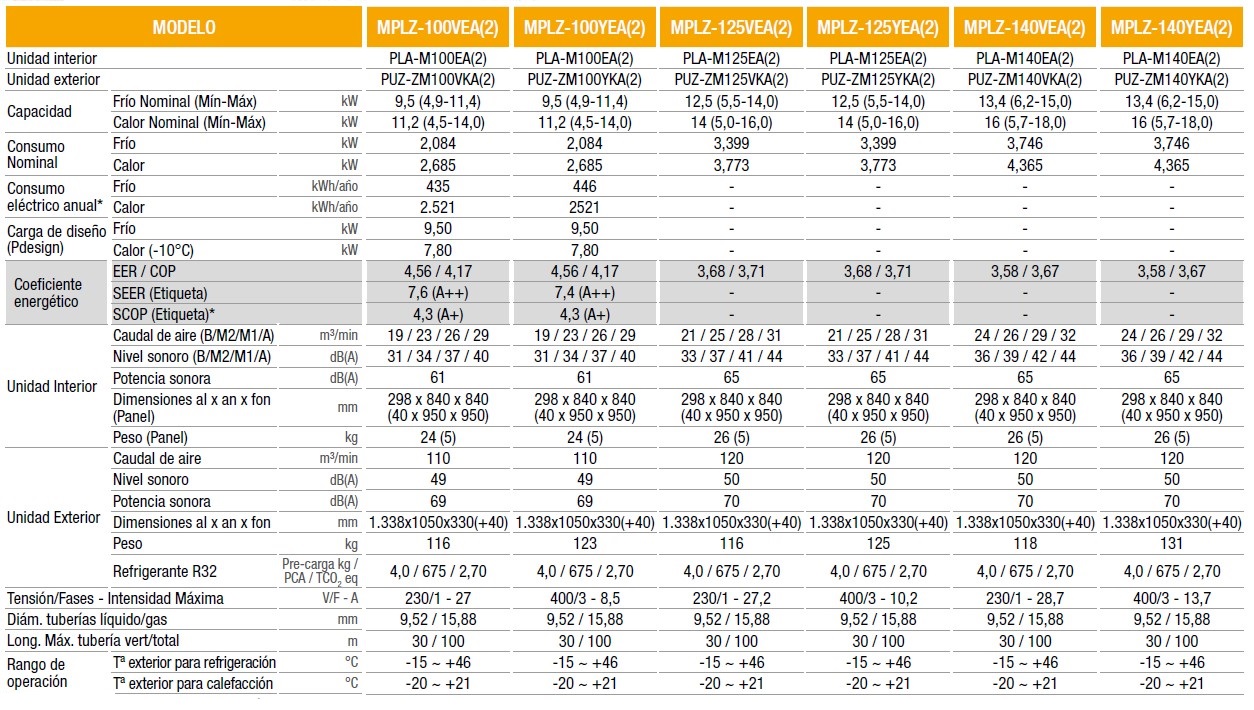 | MODELO | | | MPLZ-100VEA(2) | MPLZ-100YEA(2) | MPLZ-125VEA(2) | MPLZ-125YEA(2) | MPLZ-140VEA(2) | MPLZ-140YEA(2) |
|---|---|---|---|---|---|---|---|---|
| Unidad interior | | | PLA-M100EA(2) | PLA-M100EA(2) | PLA-M125EA(2) | PLA-M125EA(2) | PLA-M140EA(2) | PLA-M140EA(2) |
| Unidad exterior | | | PUZ-ZM100VKA(2) | PUZ-ZM100YKA(2) | PUZ-ZM125VKA(2) | PUZ-ZM125YKA(2) | PUZ-ZM140VKA(2) | PUZ-ZM140YKA(2) |
| Capacidad | Frío Nominal (Mín-Máx) | kW | 9,5 (4,9-11,4) | 9,5 (4,9-11,4) | 12,5 (5,5-14,0) | 12,5 (5,5-14,0) | 13,4 (6,2-15,0) | 13,4 (6,2-15,0) |
| | Calor Nominal (Mín-Máx) | kW | 11,2 (4,5-14,0) | 11,2 (4,5-14,0) | 14 (5,0-16,0) | 14 (5,0-16,0) | 16 (5,7-18,0) | 16 (5,7-18,0) |
| Consumo Nominal | Frío | kW | 2,084 | 2,084 | 3,399 | 3,399 | 3,746 | 3,746 |
| | Calor | kW | 2,685 | 2,685 | 3,773 | 3,773 | 4,365 | 4,365 |
| Consumo eléctrico anual* | Frío | kWh/año | 435 | 446 | - | - | - | - |
| | Calor | kWh/año | 2.521 | 2521 | - | - | - | - |
| Carga de diseño (Pdesign) | Frío | kW | 9,50 | 9,50 | - | - | - | - |
| | Calor (-10°C) | kW | 7,80 | 7,80 | - | - | - | - |
| Coeficiente energético | EER / COP | | 4,56 / 4,17 | 4,56 / 4,17 | 3,68 / 3,71 | 3,68 / 3,71 | 3,58 / 3,67 | 3,58 / 3,67 |
| | SEER (Etiqueta) | | 7,6 (A++) | 7,4 (A++) | - | - | - | - |
| | SCOP (Etiqueta)* | | 4,3 (A+) | 4,3 (A+) | - | - | - | - |
| Unidad Interior | Caudal de aire (B/M2/M1/A) | m³/min | 19 / 23 / 26 / 29 | 19 / 23 / 26 / 29 | 21 / 25 / 28 / 31 | 21 / 25 / 28 / 31 | 24 / 26 / 29 / 32 | 24 / 26 / 29 / 32 |
| | Nivel sonoro (B/M2/M1/A) | dB(A) | 31 / 34 / 37 / 40 | 31 / 34 / 37 / 40 | 33 / 37 / 41 / 44 | 33 / 37 / 41 / 44 | 36 / 39 / 42 / 44 | 36 / 39 / 42 / 44 |
| | Potencia sonora | dB(A) | 61 | 61 | 65 | 65 | 65 | 65 |
| | Dimensiones al x an x fon (Panel) | mm | 298 x 840 x 840 (40 x 950 x 950) | 298 x 840 x 840 (40 x 950 x 950) | 298 x 840 x 840 (40 x 950 x 950) | 298 x 840 x 840 (40 x 950 x 950) | 298 x 840 x 840 (40 x 950 x 950) | 298 x 840 x 840 (40 x 950 x 950) |
| | Peso (Panel) | kg | 24 (5) | 24 (5) | 26 (5) | 26 (5) | 26 (5) | 26 (5) |
| Unidad Exterior | Caudal de aire | m³/min | 110 | 110 | 120 | 120 | 120 | 120 |
| | Nivel sonoro | dB(A) | 49 | 49 | 50 | 50 | 50 | 50 |
| | Potencia sonora | dB(A) | 69 | 69 | 70 | 70 | 70 | 70 |
| | Dimensiones al x an x fon | mm | 1.338x1050x330(+40) | 1.338x1050x330(+40) | 1.338x1050x330(+40) | 1.338x1050x330(+40) | 1.338x1050x330(+40) | 1.338x1050x330(+40) |
| | Peso | kg | 116 | 123 | 116 | 125 | 118 | 131 |
| | Refrigerante R32 | Pre-carga kg / PCA / $TCO_2$ eq | 4,0 / 675 / 2,70 | 4,0 / 675 / 2,70 | 4,0 / 675 / 2,70 | 4,0 / 675 / 2,70 | 4,0 / 675 / 2,70 | 4,0 / 675 / 2,70 |
| Tensión/Fases - Intensidad Máxima | | V/F - A | 230/1 - 27 | 400/3 - 8,5 | 230/1 - 27,2 | 400/3 - 10,2 | 230/1 - 28,7 | 400/3 - 13,7 |
| Diám. tuberías líquido/gas | | mm | 9,52 / 15,88 | 9,52 / 15,88 | 9,52 / 15,88 | 9,52 / 15,88 | 9,52 / 15,88 | 9,52 / 15,88 |
| Long. Máx. tubería vert/total | | m | 30 / 100 | 30 / 100 | 30 / 100 | 30 / 100 | 30 / 100 | 30 / 100 |
| Rango de operación | Tª exterior para refrigeración | °C | -15 ~ +46 | -15 ~ +46 | -15 ~ +46 | -15 ~ +46 | -15 ~ +46 | -15 ~ +46 |
| | Tª exterior para calefacción | °C | -20 ~ +21 | -20 ~ +21 | -20 ~ +21 | -20 ~ +21 | -20 ~ +21 | -20 ~ +21 |